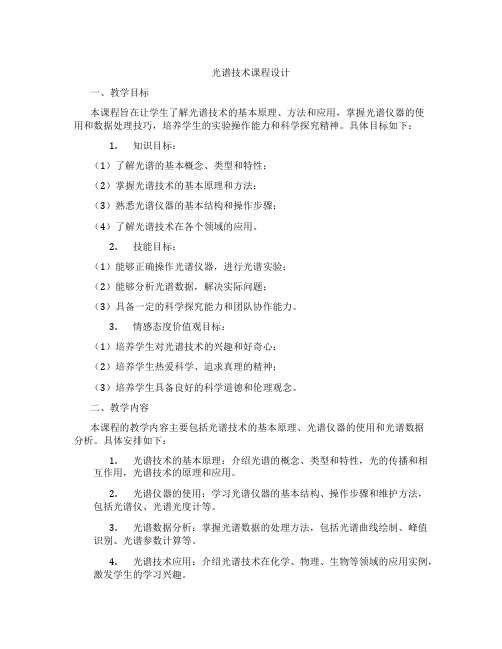 光谱技术课程设计

一、教学目标

本课程旨在让学生了解光谱技术的基本原理、方法和应用，掌握光谱仪器的使用和数据处理技巧，培养学生的实验操作能力和科学探究精神。具体目标如下：

1. 知识目标：

（1）了解光谱的基本概念、类型和特性；

（2）掌握光谱技术的基本原理和方法；

（3）熟悉光谱仪器的基本结构和操作步骤；

（4）了解光谱技术在各个领域的应用。

2. 技能目标：

（1）能够正确操作光谱仪器，进行光谱实验；

（2）能够分析光谱数据，解决实际问题；

（3）具备一定的科学探究能力和团队协作能力。

3. 情感态度价值观目标：

（1）培养学生对光谱技术的兴趣和好奇心；

（2）培养学生热爱科学、追求真理的精神；

（3）培养学生具备良好的科学道德和伦理观念。

二、教学内容

本课程的教学内容主要包括光谱技术的基本原理、光谱仪器的使用和光谱数据分析。具体安排如下：

1. 光谱技术的基本原理：介绍光谱的概念、类型和特性，光的传播和相互作用，光谱技术的原理和应用。

2. 光谱仪器的使用：学习光谱仪器的基本结构、操作步骤和维护方法，包括光谱仪、光谱光度计等。

3. 光谱数据分析：掌握光谱数据的处理方法，包括光谱曲线绘制、峰值识别、光谱参数计算等。

4. 光谱技术应用：介绍光谱技术在化学、物理、生物等领域的应用实例，激发学生的学习兴趣。